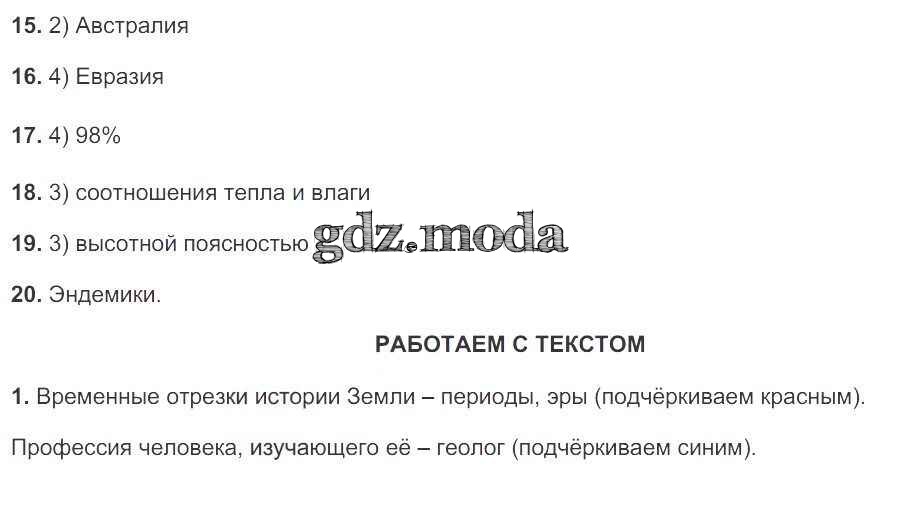 15. 2) Австралия

16. 4) Евразия

17. 4) 98%

18. 3) соотношения тепла и влаги

19. 3) высотной поясностью

20. Эндемики.

РАБОТАЕМ С ТЕКСТОМ

1. Временные отрезки истории Земли – периоды, эры (подчёркиваем красным).

Профессия человека, изучающего её – геолог (подчёркиваем синим).

gdz.moda